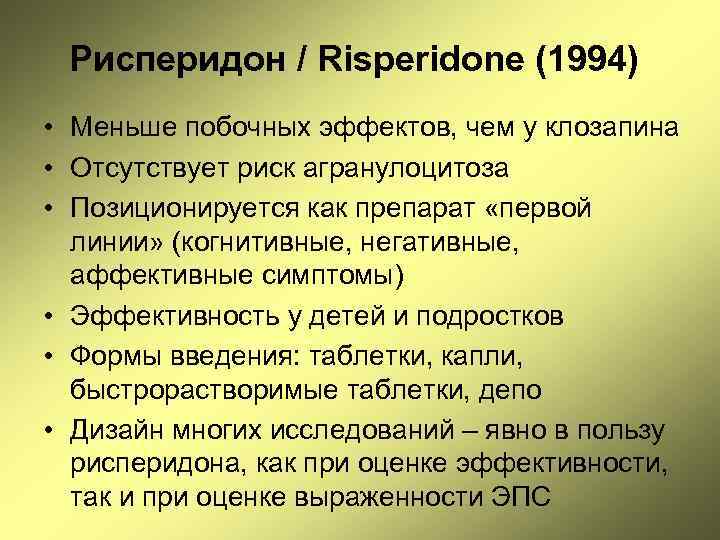 Рисперидон / Risperidone (1994)

• Меньше побочных эффектов, чем у клозапина
• Отсутствует риск агранулоцитоза
• Позиционируется как препарат «первой линии» (когнитивные, негативные, аффективные симптомы)
• Эффективность у детей и подростков
• Формы введения: таблетки, капли, быстрорастворимые таблетки, депо
• Дизайн многих исследований – явно в пользу рисперидона, как при оценке эффективности, так и при оценке выраженности ЭПС